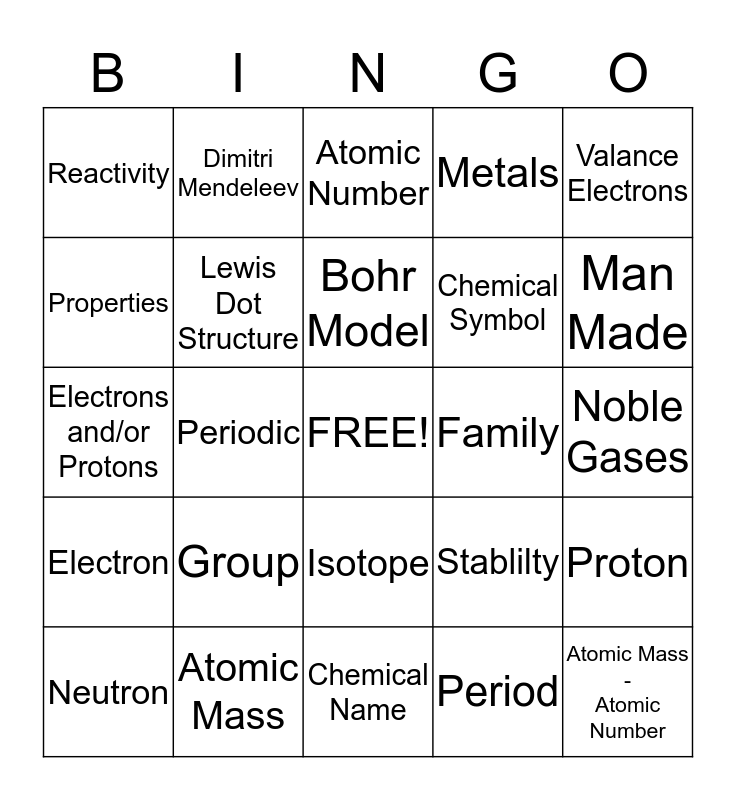 | B | I | N | G | O |
|---|---|---|---|---|
| Reactivity | Dimitri Mendeleev | Atomic Number | Metals | Valance Electrons |
| Properties | Lewis Dot Structure | Bohr Model | Chemical Symbol | Man Made |
| Electrons and/or Protons | Periodic | FREE! | Family | Noble Gases |
| Electron | Group | Isotope | Stablilty | Proton |
| Neutron | Atomic Mass | Chemical Name | Period | Atomic Mass - Atomic Number |